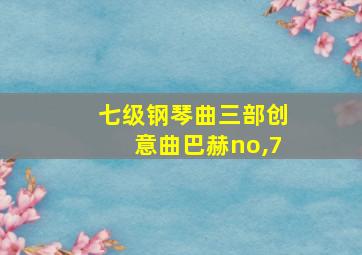 七级钢琴曲三部创意曲巴赫no,7